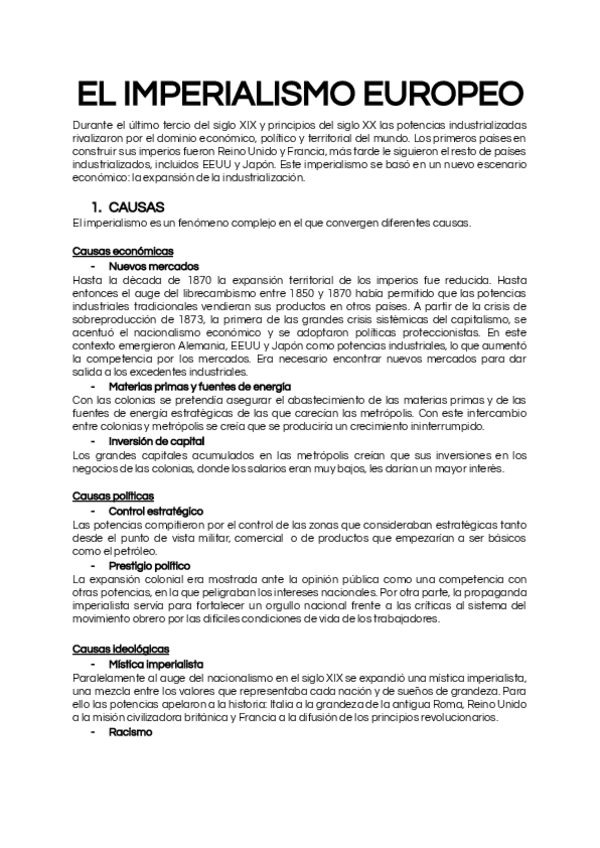 EL IMPERIALISMO EUROPEO

Durante el último tercio del siglo XIX y principios del siglo XX las potencias industrializadas rivalizaron por el dominio económico, político y territorial del mundo. Los primeros países en construir sus imperios fueron Reino Unido y Francia, más tarde le siguieron el resto de países industrializados, incluidos EEUU y Japón. Este imperialismo se basó en un nuevo escenario económico: la expansión de la industrialización.

1. CAUSAS

El imperialismo es un fenómeno complejo en el que convergen diferentes causas.

Causas económicas

- Nuevos mercados

Hasta la década de 1870 la expansión territorial de los imperios fue reducida. Hasta entonces el auge del librecambismo entre 1850 y 1870 había permitido que las potencias industriales tradicionales vendieran sus productos en otros países. A partir de la crisis de sobreproducción de 1873, la primera de las grandes crisis sistémicas del capitalismo, se acentuó el nacionalismo económico y se adoptaron políticas proteccionistas. En este contexto emergieron Alemania, EEUU y Japón como potencias industriales, lo que aumentó la competencia por los mercados. Era necesario encontrar nuevos mercados para dar salida a los excedentes industriales.

- Materias primas y fuentes de energía

Con las colonias se pretendía asegurar el abastecimiento de las materias primas y de las fuentes de energía estratégicas de las que carecían las metrópolis. Con este intercambio entre colonias y metrópolis se creía que se produciría un crecimiento ininterrumpido.

- Inversión de capital

Los grandes capitales acumulados en las metrópolis creían que sus inversiones en los negocios de las colonias, donde los salarios eran muy bajos, les darían un mayor interés.

Causas políticas

- Control estratégico

Las potencias compitieron por el control de las zonas que consideraban estratégicas tanto desde el punto de vista militar, comercial o de productos que empezarían a ser básicos como el petróleo.

- Prestigio político

La expansión colonial era mostrada ante la opinión pública como una competencia con otras potencias, en la que peligraban los intereses nacionales. Por otra parte, la propaganda imperialista servía para fortalecer un orgullo nacional frente a las críticas al sistema del movimiento obrero por las difíciles condiciones de vida de los trabajadores.

Causas ideológicas

- Mística imperialista

Paralelamente al auge del nacionalismo en el siglo XIX se expandió una mística imperialista, una mezcla entre los valores que representaba cada nación y de sueños de grandeza. Para ello las potencias apelaron a la historia: Italia a la grandeza de la antigua Roma, Reino Unido a la misión civilizadora británica y Francia a la difusión de los principios revolucionarios.

- Racismo